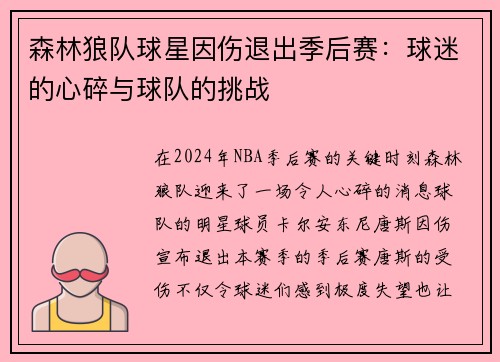 森林狼队球星因伤退出季后赛：球迷的心碎与球队的挑战

在2024年NBA季后赛的关键时刻森林狼队迎来了一场令人心碎的消息球队的明星球员卡尔安东尼唐斯因伤宣布退出本赛季的季后赛唐斯的受伤不仅令球迷们感到极度失望也让